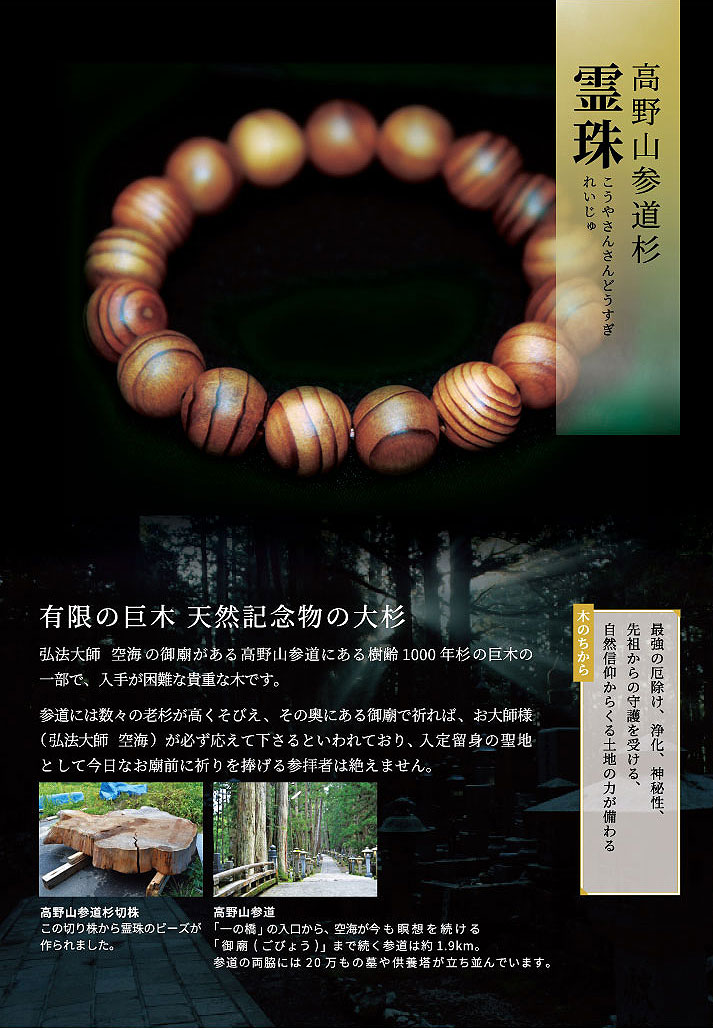 高野山参道杉
こうやさんさんどうすぎ

霊珠
れいじゅ

有限の巨木 天然記念物の大杉

弘法大師 空海の御廟がある高野山参道にある樹齢1000年杉の巨木の一部で、入手が困難な貴重な木です。

参道には数々の老杉が高くそびえ、その奥にある御廟で祈れば、お大師様（弘法大師 空海）が必ず応えて下さるといわれており、入定留身の聖地として今日なお廟前に祈りを捧げる参拝者は絶えません。

木のちから

最強の厄除け、浄化、神秘性、先祖からの守護を受ける、自然信仰からくる土地の力が備わる

高野山参道杉切株
この切り株から霊珠のビーズが作られました。

高野山参道
「一の橋」の入口から、空海が今も瞑想を続ける「御廟（ごびょう）」まで続く参道は約1.9km。
参道の両脇には20万もの墓や供養塔が立ち並んでいます。